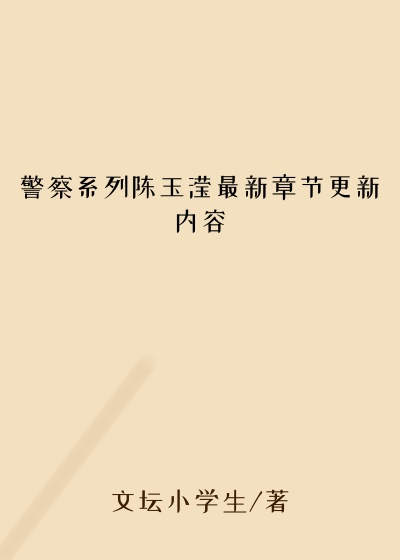 警察系列陈玉滢最新章节更新内容

文坛小学生/著